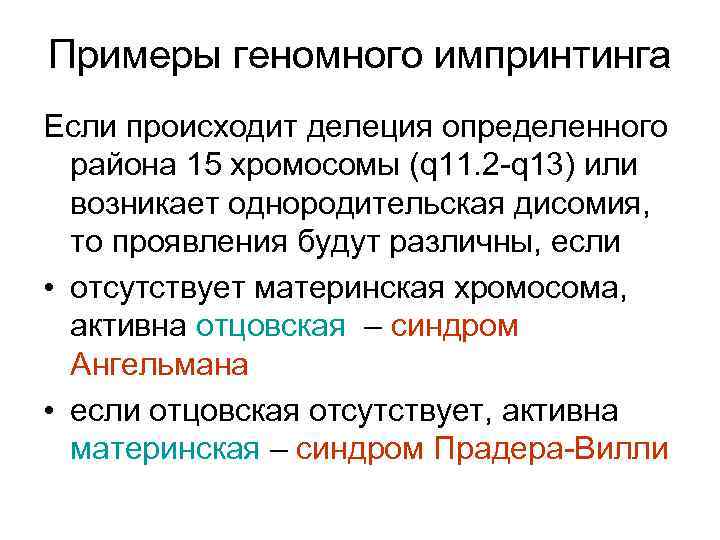 Примеры геномного импринтинга

Если происходит делеция определенного района 15 хромосомы (q11.2-q13) или возникает однородительская дисомия, то проявления будут различны, если

• отсутствует материнская хромосома, активна отцовская – синдром Ангельмана

• если отцовская отсутствует, активна материнская – синдром Прадера-Вилли